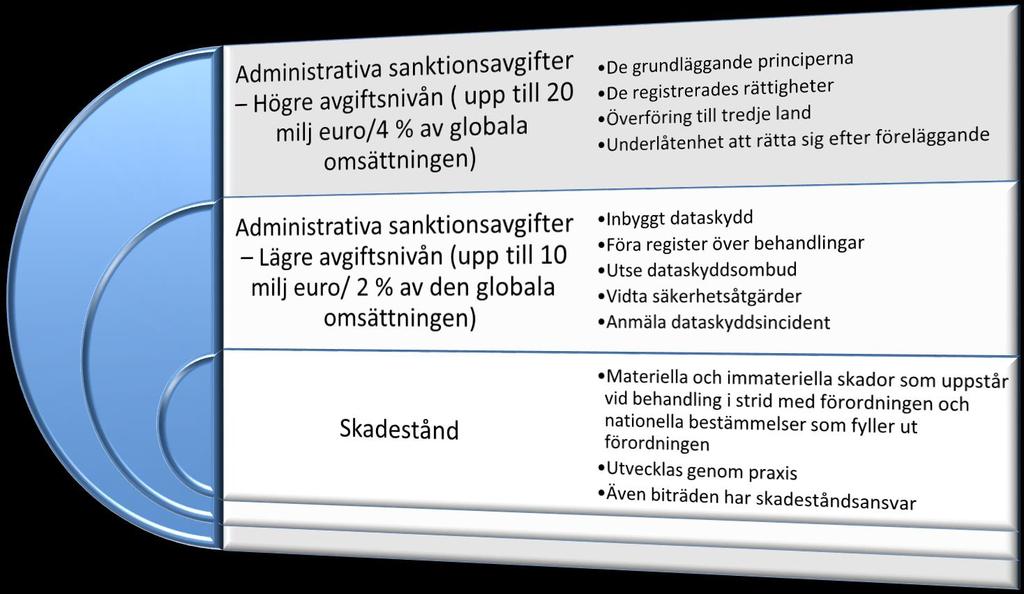 Administrativa sanktionsavgifter – Högre avgiftsnivån ( upp till 20 milj euro/4 % av globala omsättningen)

•De grundläggande principerna
•De registrerades rättigheter
•Överföring till tredje land
•Underlåtenhet att rätta sig efter föreläggande

Administrativa sanktionsavgifter – Lägre avgiftsnivån (upp till 10 milj euro/ 2 % av den globala omsättningen)

•Inbyggt dataskydd
•Föra register över behandlingar
•Utse dataskyddsombud
•Vidta säkerhetsåtgärder
•Anmäla dataskyddsincident

Skadestånd

•Materiella och immateriella skador som uppstår vid behandling i strid med förordningen och nationella bestämmelser som fyller ut förordningen
•Utvecklas genom praxis
•Även biträden har skadeståndsansvar